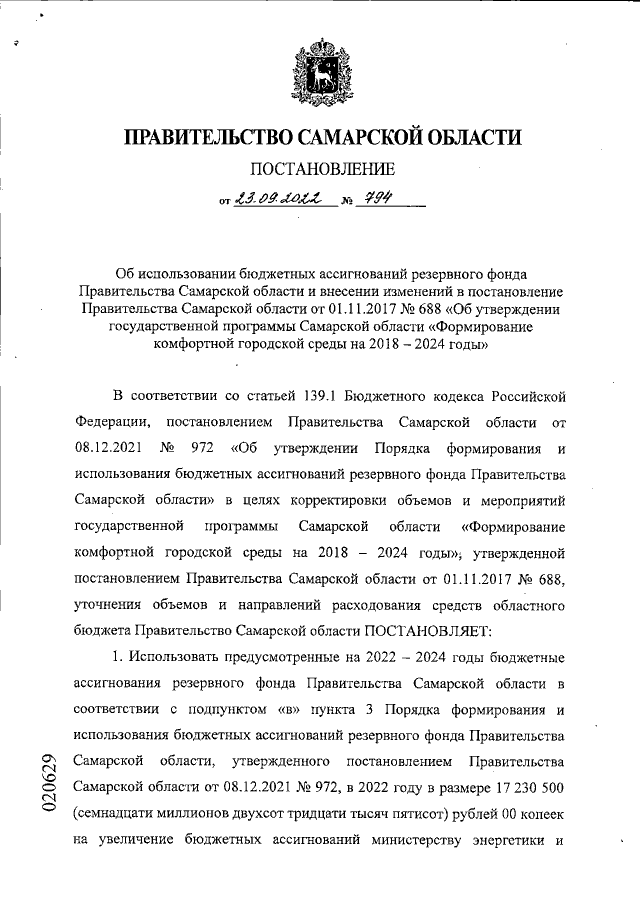 ПРАВИТЕЛЬСТВО САМАРСКОЙ ОБЛАСТИ

ПОСТАНОВЛЕНИЕ

от 23.09.2022 № 794

Об использовании бюджетных ассигнований резервного фонда Правительства Самарской области и внесении изменений в постановление Правительства Самарской области от 01.11.2017 № 688 «Об утверждении государственной программы Самарской области «Формирование комфортной городской среды на 2018 – 2024 годы»

В соответствии со статьей 139.1 Бюджетного кодекса Российской Федерации, постановлением Правительства Самарской области от 08.12.2021 № 972 «Об утверждении Порядка формирования и использования бюджетных ассигнований резервного фонда Правительства Самарской области» в целях корректировки объемов и мероприятий государственной программы Самарской области «Формирование комфортной городской среды на 2018 – 2024 годы», утвержденной постановлением Правительства Самарской области от 01.11.2017 № 688, уточнения объемов и направлений расходования средств областного бюджета Правительство Самарской области ПОСТАНОВЛЯЕТ:

1. Использовать предусмотренные на 2022 – 2024 годы бюджетные ассигнования резервного фонда Правительства Самарской области в соответствии с подпунктом «в» пункта 3 Порядка формирования и использования бюджетных ассигнований резервного фонда Правительства Самарской области, утвержденного постановлением Правительства Самарской области от 08.12.2021 № 972, в 2022 году в размере 17 230 500 (семнадцати миллионов двухсот тридцати тысяч пятисот) рублей 00 копеек на увеличение бюджетных ассигнований министерству энергетики и

020629